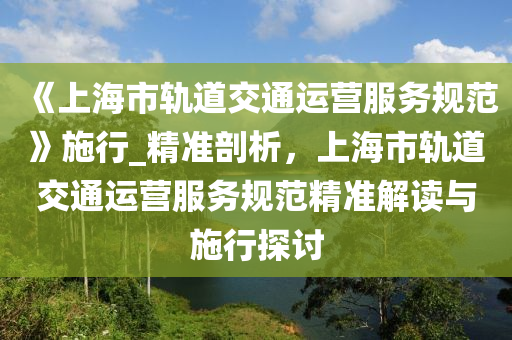 《上海市轨道交通运营服务规范》施行_精准剖析，上海市轨道交通运营服务规范精准解读与施行探讨